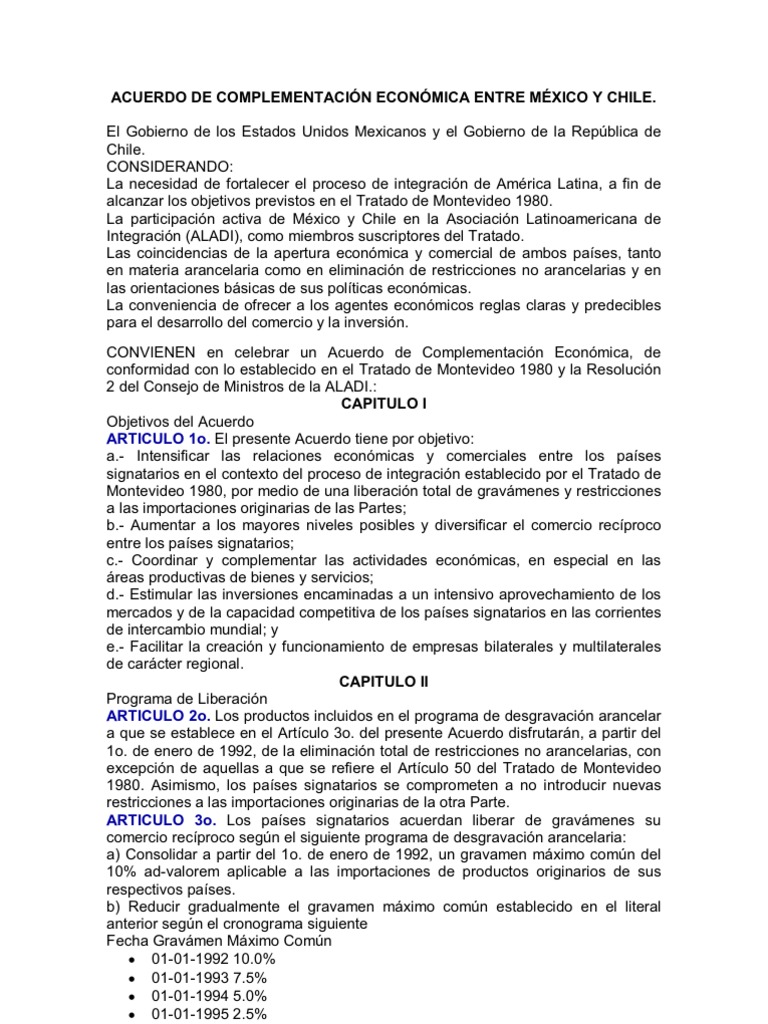 ACUERDO DE COMPLEMENTACIÓN ECONÓMICA ENTRE MÉXICO Y CHILE.

El Gobierno de los Estados Unidos Mexicanos y el Gobierno de la República de Chile.
CONSIDERANDO:
La necesidad de fortalecer el proceso de integración de América Latina, a fin de alcanzar los objetivos previstos en el Tratado de Montevideo 1980.
La participación activa de México y Chile en la Asociación Latinoamericana de Integración (ALADI), como miembros suscriptores del Tratado.
Las coincidencias de la apertura económica y comercial de ambos países, tanto en materia arancelaria como en eliminación de restricciones no arancelarias y en las orientaciones básicas de sus políticas económicas.
La conveniencia de ofrecer a los agentes económicos reglas claras y predecibles para el desarrollo del comercio y la inversión.

CONVIENEN en celebrar un Acuerdo de Complementación Económica, de conformidad con lo establecido en el Tratado de Montevideo 1980 y la Resolución 2 del Consejo de Ministros de la ALADI.:

CAPITULO I

Objetivos del Acuerdo
ARTICULO 1o. El presente Acuerdo tiene por objetivo:
a.- Intensificar las relaciones económicas y comerciales entre los países signatarios en el contexto del proceso de integración establecido por el Tratado de Montevideo 1980, por medio de una liberación total de gravámenes y restricciones a las importaciones originarias de las Partes;
b.- Aumentar a los mayores niveles posibles y diversificar el comercio recíproco entre los países signatarios;
c.- Coordinar y complementar las actividades económicas, en especial en las áreas productivas de bienes y servicios;
d.- Estimular las inversiones encaminadas a un intensivo aprovechamiento de los mercados y de la capacidad competitiva de los países signatarios en las corrientes de intercambio mundial; y
e.- Facilitar la creación y funcionamiento de empresas bilaterales y multilaterales de carácter regional.

CAPITULO II

Programa de Liberación
ARTICULO 2o. Los productos incluidos en el programa de desgravación arancelar a que se establece en el Artículo 3o. del presente Acuerdo disfrutarán, a partir del 1o. de enero de 1992, de la eliminación total de restricciones no arancelarias, con excepción de aquellas a que se refiere el Artículo 50 del Tratado de Montevideo 1980. Asimismo, los países signatarios se comprometen a no introducir nuevas restricciones a las importaciones originarias de la otra Parte.
ARTICULO 3o. Los países signatarios acuerdan liberar de gravámenes su comercio recíproco según el siguiente programa de desgravación arancelaria:
a) Consolidar a partir del 1o. de enero de 1992, un gravamen máximo común del 10% ad-valorem aplicable a las importaciones de productos originarios de sus respectivos países.
b) Reducir gradualmente el gravamen máximo común establecido en el literal anterior según el cronograma siguiente
Fecha Gravámen Máximo Común
• 01-01-1992 10.0%
• 01-01-1993 7.5%
• 01-01-1994 5.0%
• 01-01-1995 2.5%